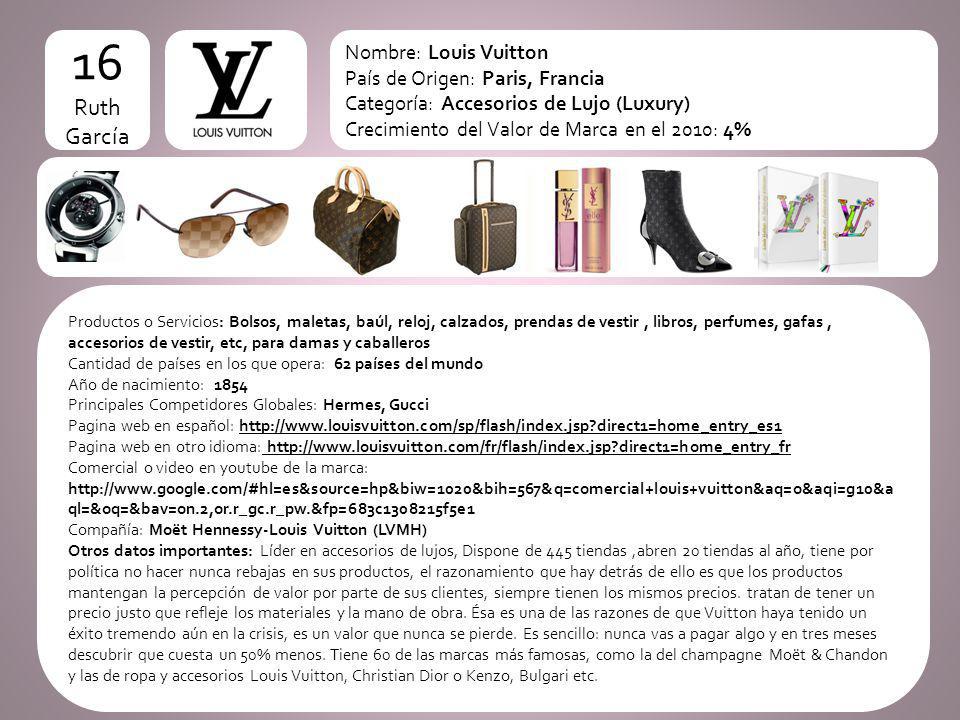 16
Ruth
García

LV
LOUIS VUITTON

Nombre: Louis Vuitton
País de Origen: Paris, Francia
Categoría: Accesorios de Lujo (Luxury)
Crecimiento del Valor de Marca en el 2010: 4%

Productos o Servicios: Bolsos, maletas, baúl, reloj, calzados, prendas de vestir , libros, perfumes, gafas , accesorios de vestir, etc, para damas y caballeros
Cantidad de países en los que opera: 62 países del mundo
Año de nacimiento: 1854
Principales Competidores Globales: Hermes, Gucci
Pagina web en español: http://www.louisvuitton.com/sp/flash/index.jsp?direct1=home_entry_es1
Pagina web en otro idioma: http://www.louisvuitton.com/fr/flash/index.jsp?direct1=home_entry_fr
Comercial o video en youtube de la marca:
http://www.google.com/#hl=es&source=hp&biw=1020&bih=567&q=comercial+louis+vuitton&aq=0&aqi=g10&aql=&oq=&bav=on.2,or.r_gc.r_pw.&fp=683c1308215f5e1
Compañía: Moët Hennessy-Louis Vuitton (LVMH)
Otros datos importantes: Líder en accesorios de lujos, Dispone de 445 tiendas ,abren 20 tiendas al año, tiene por política no hacer nunca rebajas en sus productos, el razonamiento que hay detrás de ello es que los productos mantengan la percepción de valor por parte de sus clientes, siempre tienen los mismos precios. tratan de tener un precio justo que refleje los materiales y la mano de obra. Ésa es una de las razones de que Vuitton haya tenido un éxito tremendo aún en la crisis, es un valor que nunca se pierde. Es sencillo: nunca vas a pagar algo y en tres meses descubrir que cuesta un 50% menos. Tiene 60 de las marcas más famosas, como la del champagne Moët & Chandon y las de ropa y accesorios Louis Vuitton, Christian Dior o Kenzo, Bulgari etc.